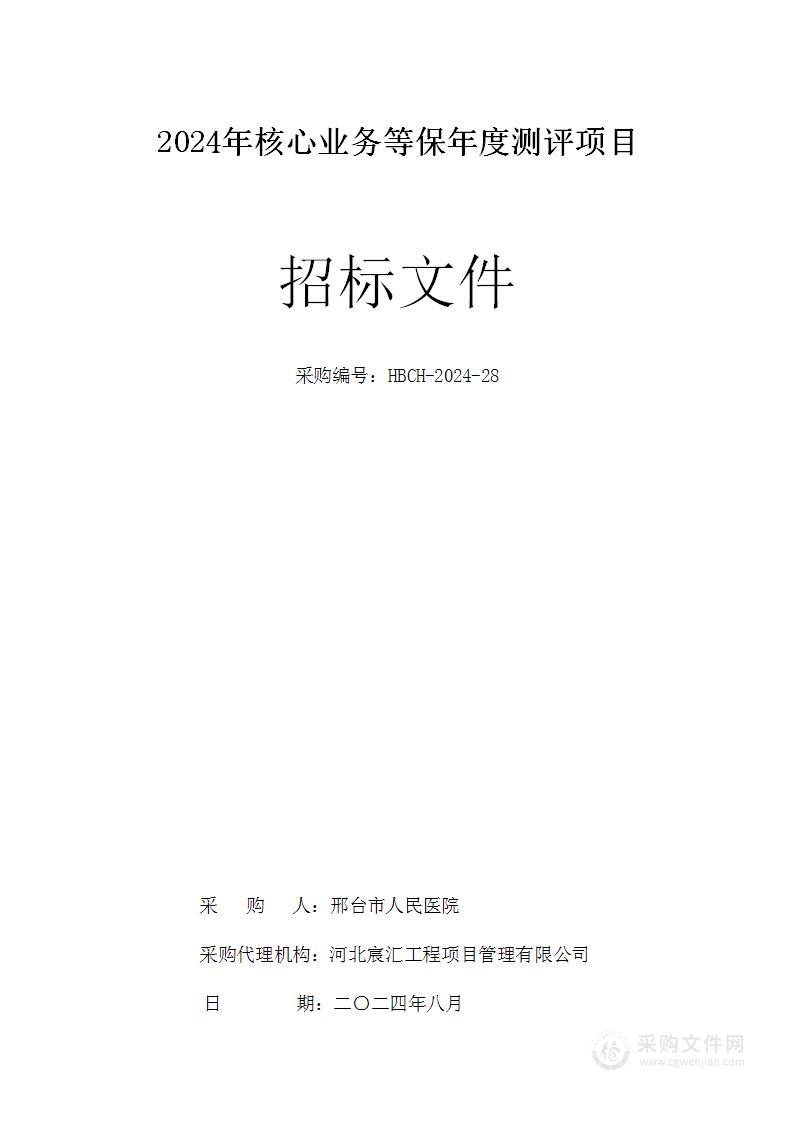 2024年核心业务等保年度测评项目

招标文件

采购编号：HBCH-2024-28

采　　购　　人：邢台市人民医院

采购代理机构：河北宸汇工程项目管理有限公司

日　　　　期：二〇二四年八月

采购文件网
www.cgwenjian.com